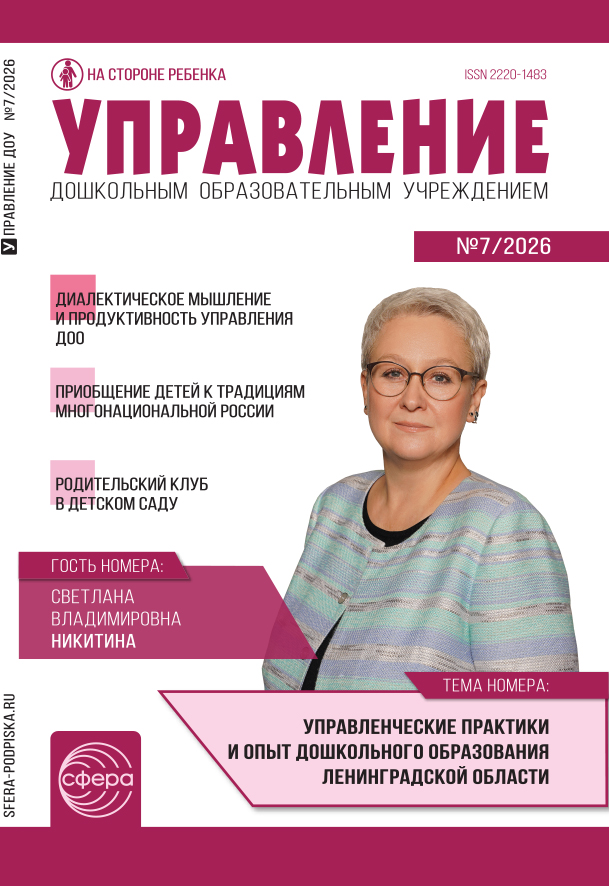 У УПРАВЛЕНИЕ ДОУ №7/2026

НА СТОРОНЕ РЕБЕНКА

ISSN 2220-1483

УПРАВЛЕНИЕ

ДОШКОЛЬНЫМ ОБРАЗОВАТЕЛЬНЫМ УЧРЕЖДЕНИЕМ

№7/2026

ДИАЛЕКТИЧЕСКОЕ МЫШЛЕНИЕ И ПРОДУКТИВНОСТЬ УПРАВЛЕНИЯ ДОО

ПРИОБЩЕНИЕ ДЕТЕЙ К ТРАДИЦИЯМ МНОГОНАЦИОНАЛЬНОЙ РОССИИ

РОДИТЕЛЬСКИЙ КЛУБ В ДЕТСКОМ САДУ

ГОСТЬ НОМЕРА:

СВЕТЛАНА ВЛАДИМИРОВНА НИКИТИНА

ТЕМА НОМЕРА:

УПРАВЛЕНЧЕСКИЕ ПРАКТИКИ И ОПЫТ ДОШКОЛЬНОГО ОБРАЗОВАНИЯ ЛЕНИНГРАДСКОЙ ОБЛАСТИ

SFERA-PODPISKA.RU

сфера